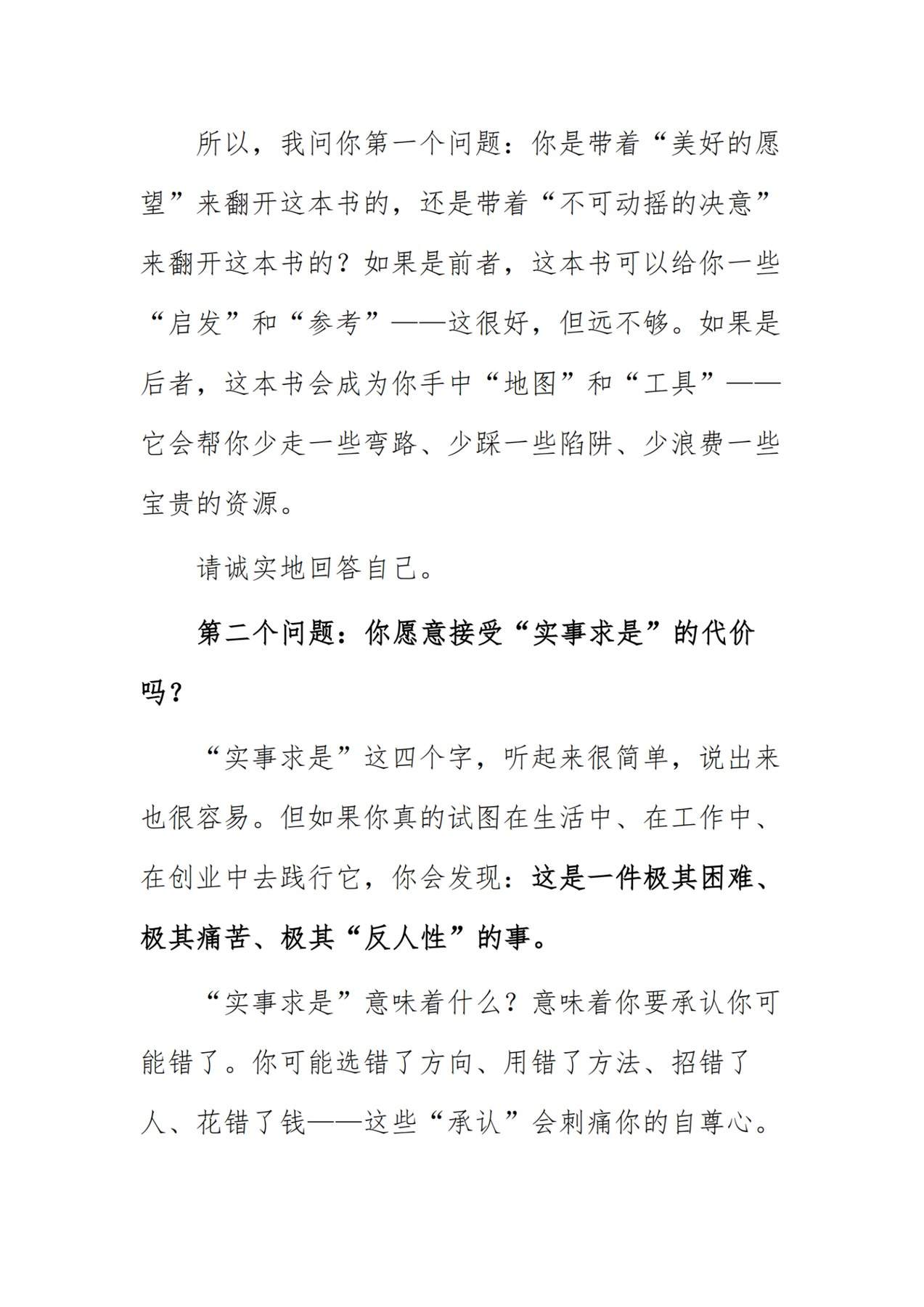 所以，我问你第一个问题：你是带着“美好的愿望”来翻开这本书的，还是带着“不可动摇的决意”来翻开这本书的？如果是前者，这本书可以给你一些“启发”和“参考”——这很好，但远不够。如果是后者，这本书会成为你手中“地图”和“工具”——它会帮你少走一些弯路、少踩一些陷阱、少浪费一些宝贵的资源。

请诚实地回答自己。

第二个问题：你愿意接受“实事求是”的代价吗？

“实事求是”这四个字，听起来很简单，说出来也很容易。但如果你真的试图在生活中、在工作中、在创业中去践行它，你会发现：这是一件极其困难、极其痛苦、极其“反人性”的事。

“实事求是”意味着什么？意味着你要承认你可能错了。你可能选错了方向、用错了方法、招错了人、花错了钱——这些“承认”会刺痛你的自尊心。